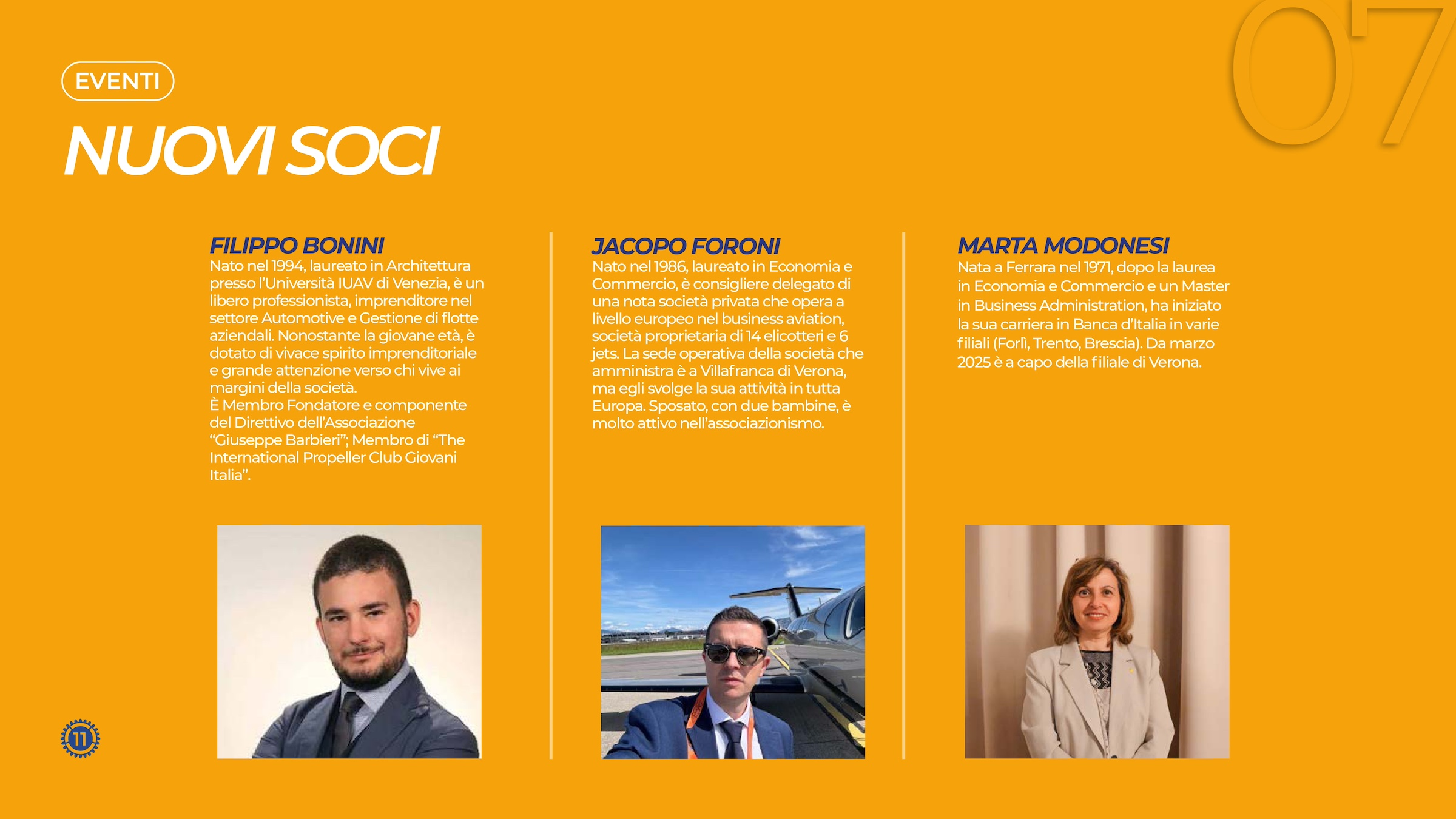 07

EVENTI

NUOVI SOCI

FILIPPO BONINI
Nato nel 1994, laureato in Architettura presso l'Università IUAV di Venezia, è un libero professionista, imprenditore nel settore Automotive e Gestione di flotte aziendali. Nonostante la giovane età, è dotato di vivace spirito imprenditoriale e grande attenzione verso chi vive ai margini della società.
È Membro Fondatore e componente del Direttivo dell'Associazione "Giuseppe Barbieri"; Membro di "The International Propeller Club Giovani Italia".

JACOPO FORONI
Nato nel 1986, laureato in Economia e Commercio, è consigliere delegato di una nota società privata che opera a livello europeo nel business aviation, società proprietaria di 14 elicotteri e 6 jets. La sede operativa della società che amministra è a Villafranca di Verona, ma egli svolge la sua attività in tutta Europa. Sposato, con due bambine, è molto attivo nell'associazionismo.

MARTA MODONESI
Nata a Ferrara nel 1971, dopo la laurea in Economia e Commercio e un Master in Business Administration, ha iniziato la sua carriera in Banca d'Italia in varie filiali (Forlì, Trento, Brescia). Da marzo 2025 è a capo della filiale di Verona.

11